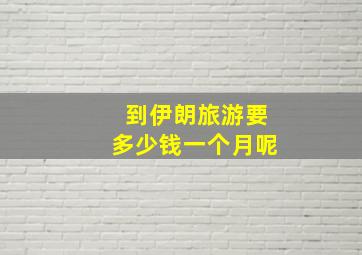 到伊朗旅游要
多少钱一个月呢